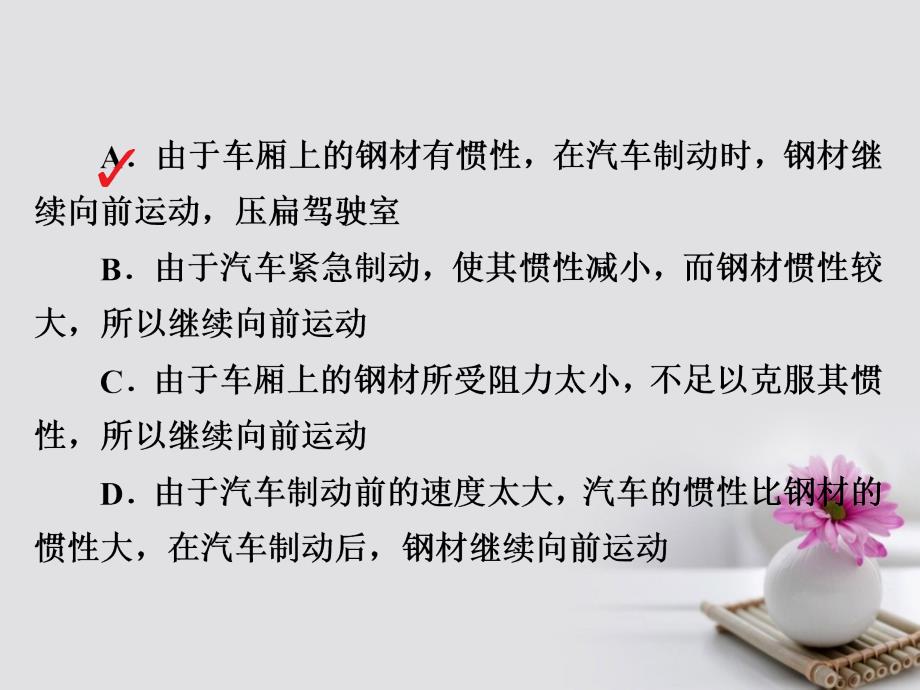 A．由于车厢上的钢材有惯性，在汽车制动时，钢材继续向前运动，压扁驾驶室

B．由于汽车紧急制动，使其惯性减小，而钢材惯性较大，所以继续向前运动

C．由于车厢上的钢材所受阻力太小，不足以克服其惯性，所以继续向前运动

D．由于汽车制动前的速度太大，汽车的惯性比钢材的惯性大，在汽车制动后，钢材继续向前运动